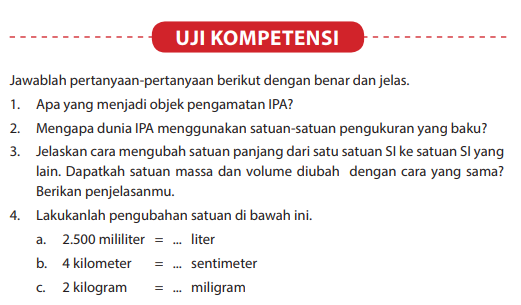 UJI KOMPETENSI

Jawablah pertanyaan-pertanyaan berikut dengan benar dan jelas.

1. Apa yang menjadi objek pengamatan IPA?

2. Mengapa dunia IPA menggunakan satuan-satuan pengukuran yang baku?

3. Jelaskan cara mengubah satuan panjang dari satu satuan SI ke satuan SI yang lain. Dapatkah satuan massa dan volume diubah dengan cara yang sama? Berikan penjelasanmu.

4. Lakukanlah pengubahan satuan di bawah ini.

a. 2.500 mililiter = ... liter

b. 4 kilometer = ... sentimeter

c. 2 kilogram = ... miligram